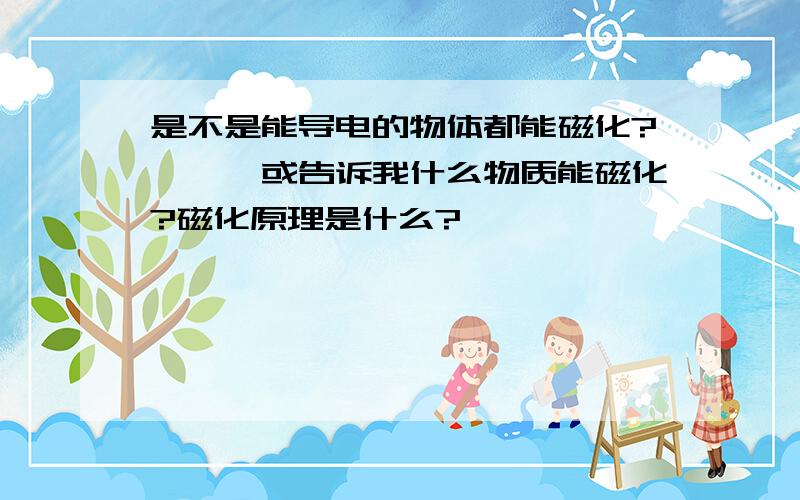 是不是能导电的物体都能磁化?　　或告诉我什么物质能磁化?磁化原理是什么?